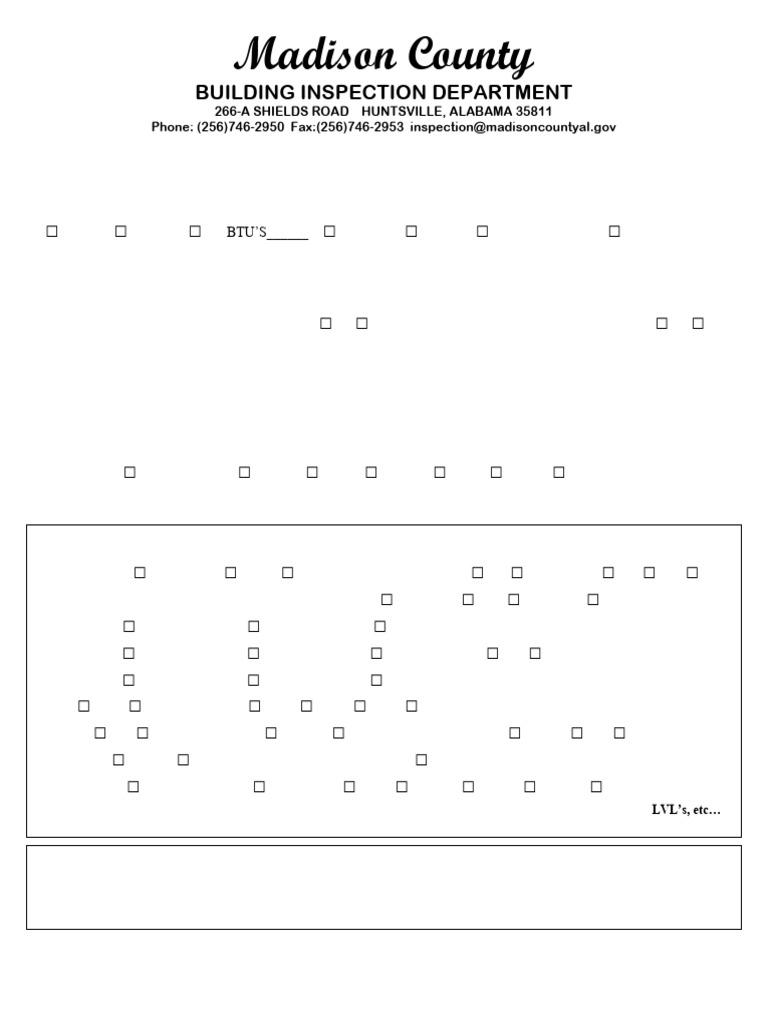 Madison County
BUILDING INSPECTION DEPARTMENT
266-A SHIELDS ROAD HUNTSVILLE, ALABAMA 35811
Phone: (256)746-2950 Fax:(256)746-2953 inspection@madisoncountyal.gov

☐ ☐ ☐ BTU'S______ ☐ ☐ ☐ ☐

☐ ☐ ☐ ☐

☐ ☐ ☐ ☐ ☐ ☐ ☐

☐ ☐ ☐ ☐ ☐ ☐ ☐ ☐
☐ ☐ ☐ ☐
☐ ☐ ☐
☐ ☐ ☐ ☐ ☐
☐ ☐ ☐
☐ ☐ ☐ ☐ ☐ ☐
☐ ☐ ☐ ☐ ☐ ☐ ☐
☐ ☐ ☐
☐ ☐ ☐ ☐ ☐ ☐ ☐
LVL's, etc…